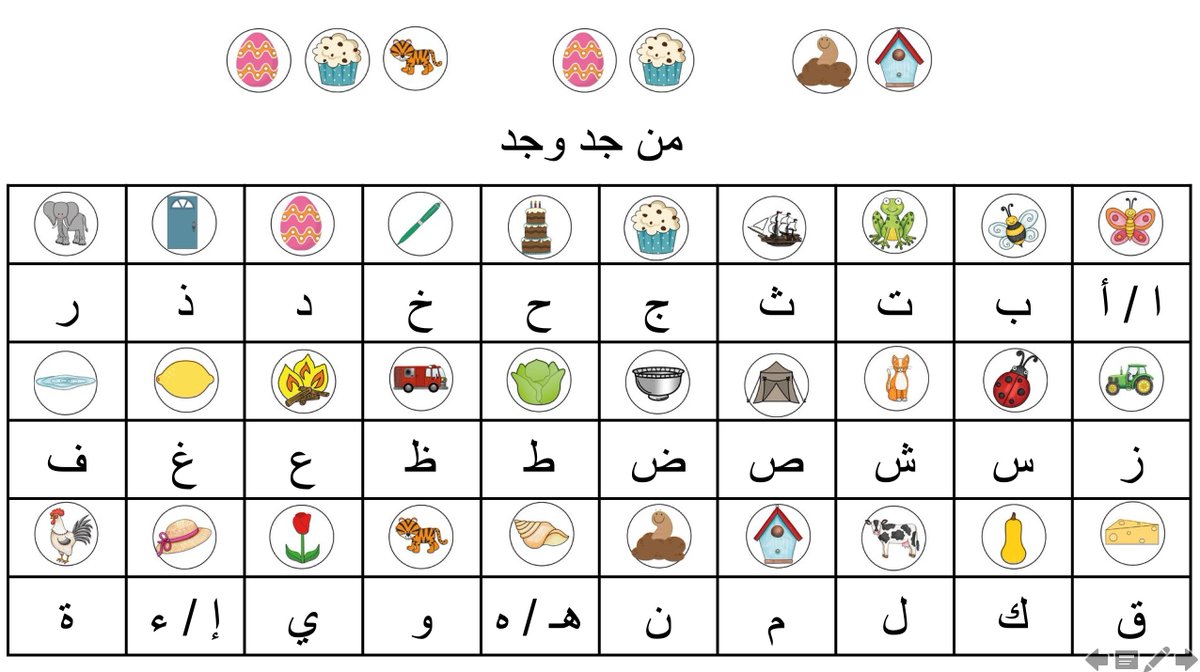 من جد وجد

|  |  |  |  |  |  |  |  |  |  |
|---|---|---|---|---|---|---|---|---|---|
| ا / أ | ب | ت | ث | ج | ح | خ | د | ذ | ر |
|  |  |  |  |  |  |  |  |  |  |
| ز | س | ش | ص | ض | ط | ظ | ع | غ | ف |
|  |  |  |  |  |  |  |  |  |  |
| ق | ك | ل | م | ن | هـ / ه | و | ي | إ / ء | ة |